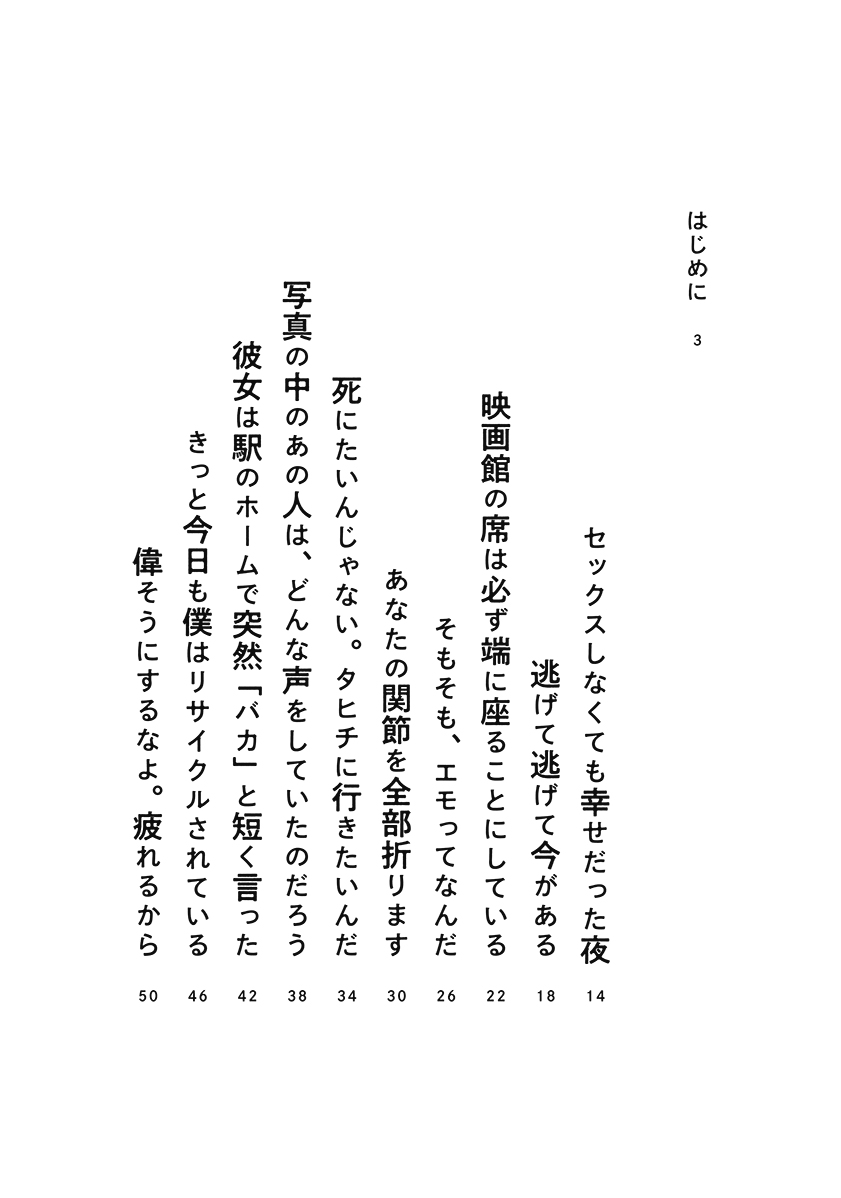 はじめに　3

セックスしなくても幸せだった夜　14

逃げて逃げて今がある　18

映画館の席は必ず端に座ることにしている　22

そもそも、エモってなんだ　26

あなたの関節を全部折ります　30

死にたいんじゃない。タヒチに行きたいんだ　34

写真の中のあの人は、どんな声をしていたのだろう　38

彼女は駅のホームで突然「バカ」と短く言った　42

きっと今日も僕はリサイクルされている　46

偉そうにするなよ。疲れるから　50